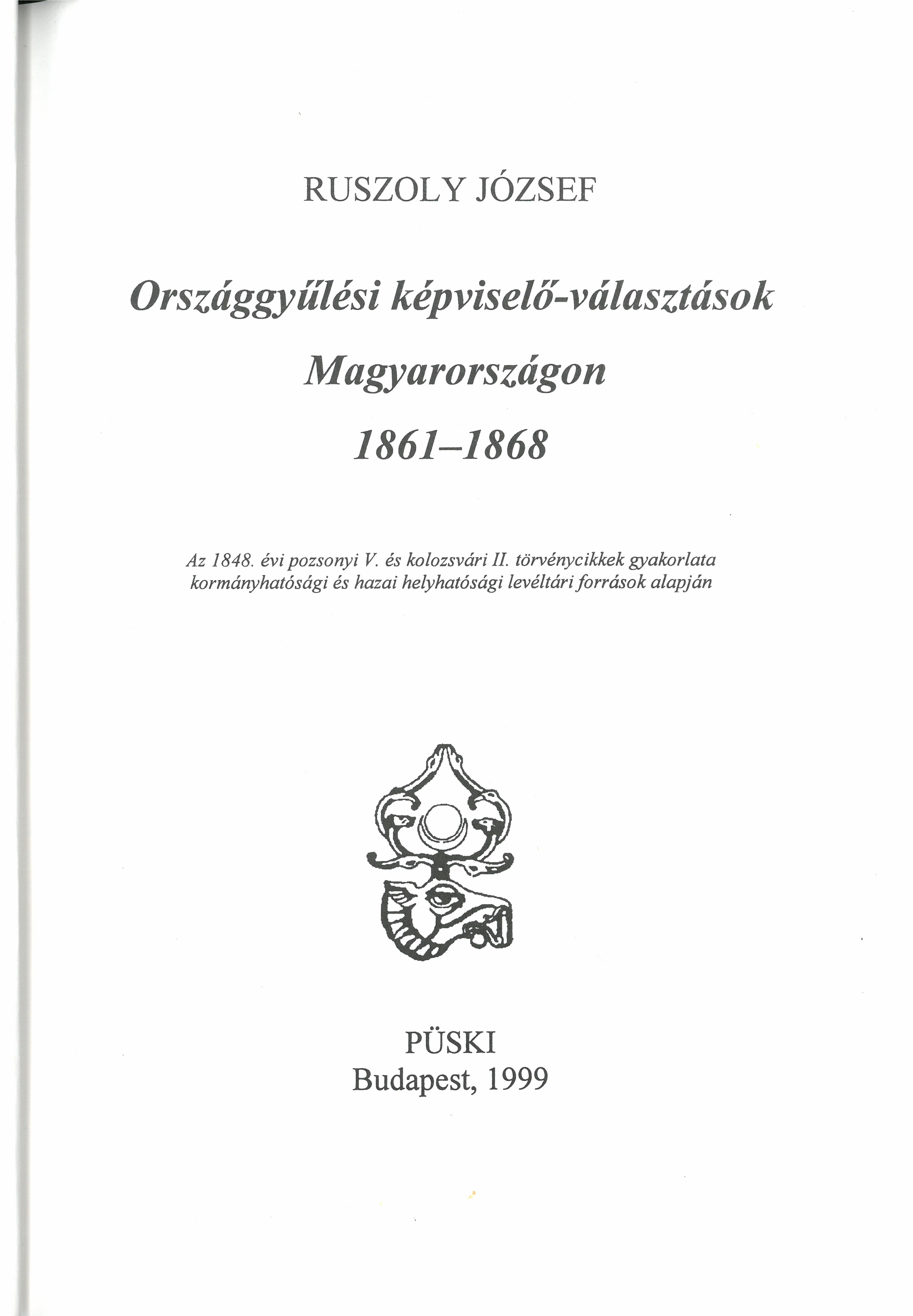 RUSZOLY JÓZSEF

Országgyűlési képviselő-választások Magyarországon 1861–1868

Az 1848. évi pozsonyi V. és kolozsvári II. törvénycikkek gyakorlata kormányhatósági és hazai helyhatósági levéltári források alapján

PÜSKI
Budapest, 1999